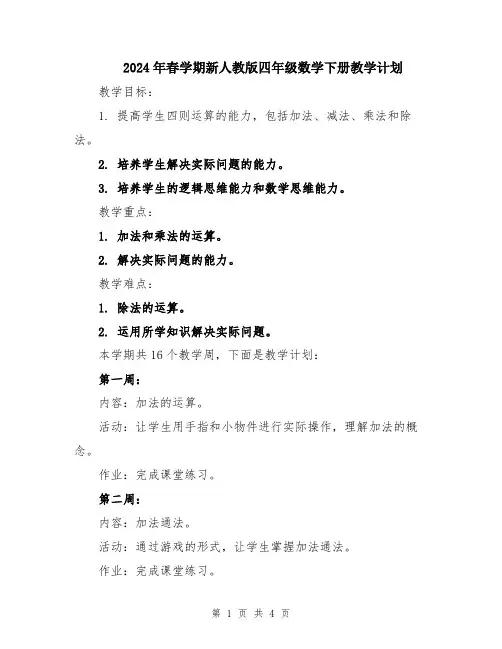 2024年春学期新人教版四年级数学下册教学计划

教学目标：

1. 提高学生四则运算的能力，包括加法、减法、乘法和除法。

2. 培养学生解决实际问题的能力。

3. 培养学生的逻辑思维能力和数学思维能力。

教学重点：

1. 加法和乘法的运算。

2. 解决实际问题的能力。

教学难点：

1. 除法的运算。

2. 运用所学知识解决实际问题。

本学期共16个教学周，下面是教学计划：

第一周：

内容：加法的运算。

活动：让学生用手指和小物件进行实际操作，理解加法的概念。

作业：完成课堂练习。

第二周：

内容：加法通法。

活动：通过游戏的形式，让学生掌握加法通法。

作业：完成课堂练习。

第 1 页 共 4 页